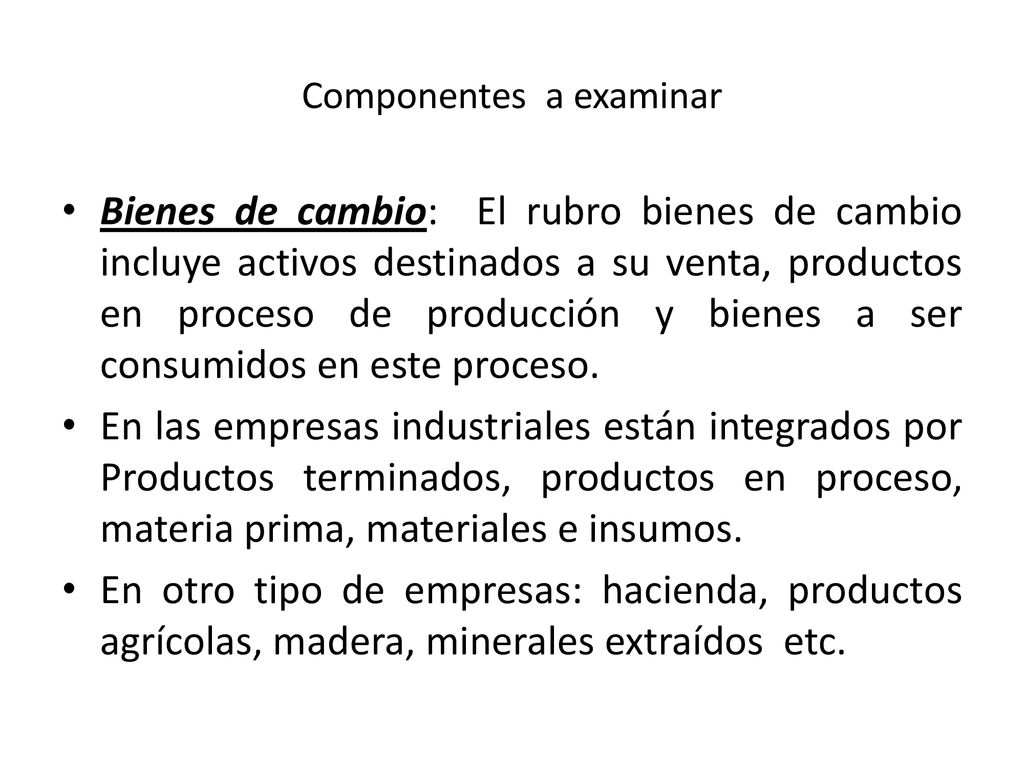 Componentes a examinar

• Bienes de cambio: El rubro bienes de cambio incluye activos destinados a su venta, productos en proceso de producción y bienes a ser consumidos en este proceso.

• En las empresas industriales están integrados por Productos terminados, productos en proceso, materia prima, materiales e insumos.

• En otro tipo de empresas: hacienda, productos agrícolas, madera, minerales extraídos etc.